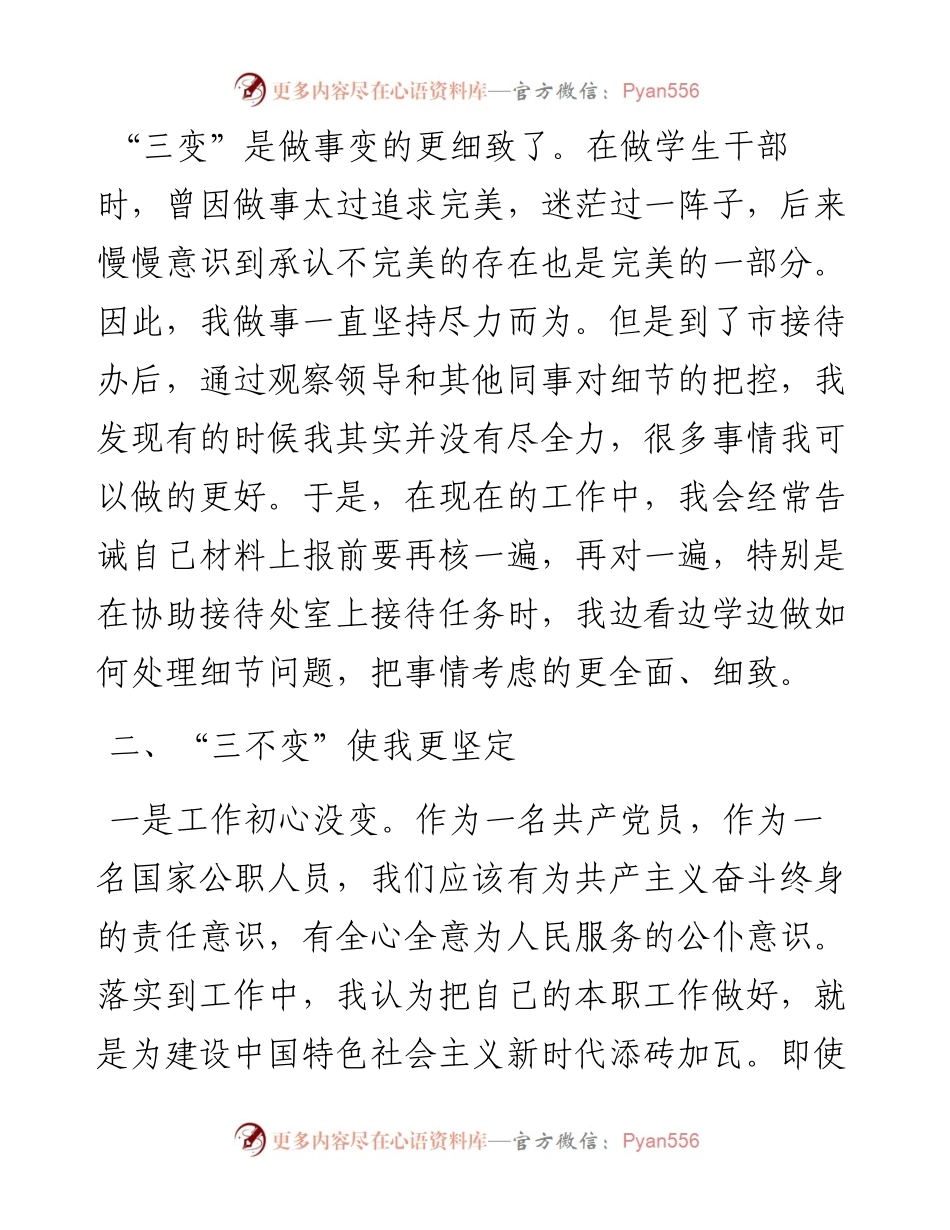 更多内容尽在心语资料库—官方微信：Pyan556

“三变”是做事变的更细致了。在做学生干部时，曾因做事太过追求完美，迷茫过一阵子，后来慢慢意识到承认不完美的存在也是完美的一部分。因此，我做事一直坚持尽力而为。但是到了市接待办后，通过观察领导和其他同事对细节的把控，我发现有的时候我其实并没有尽全力，很多事情我可以做的更好。于是，在现在的工作中，我会经常告诫自己材料上报前要再核一遍，再对一遍，特别是在协助接待处室上接待任务时，我边看边学边做如何处理细节问题，把事情考虑的更全面、细致。

二、“三不变”使我更坚定

一是工作初心没变。作为一名共产党员，作为一名国家公职人员，我们应该有为共产主义奋斗终身的责任意识，有全心全意为人民服务的公仆意识。落实到工作中，我认为把自己的本职工作做好，就是为建设中国特色社会主义新时代添砖加瓦。即使

更多内容尽在心语资料库—官方微信：Pyan556